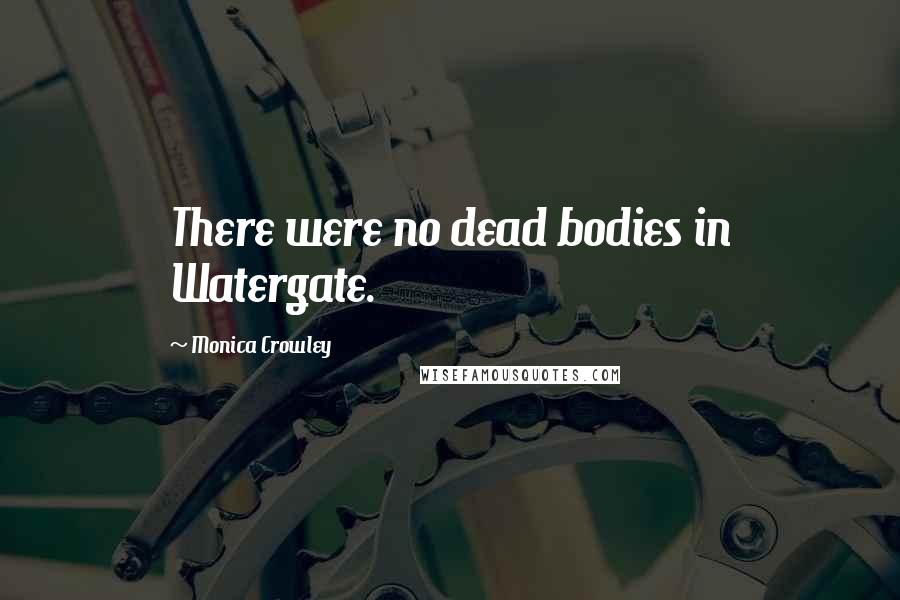 There were no dead bodies in Watergate.

~ Monica Crowley

WISEFAMOUSQUOTES.COM